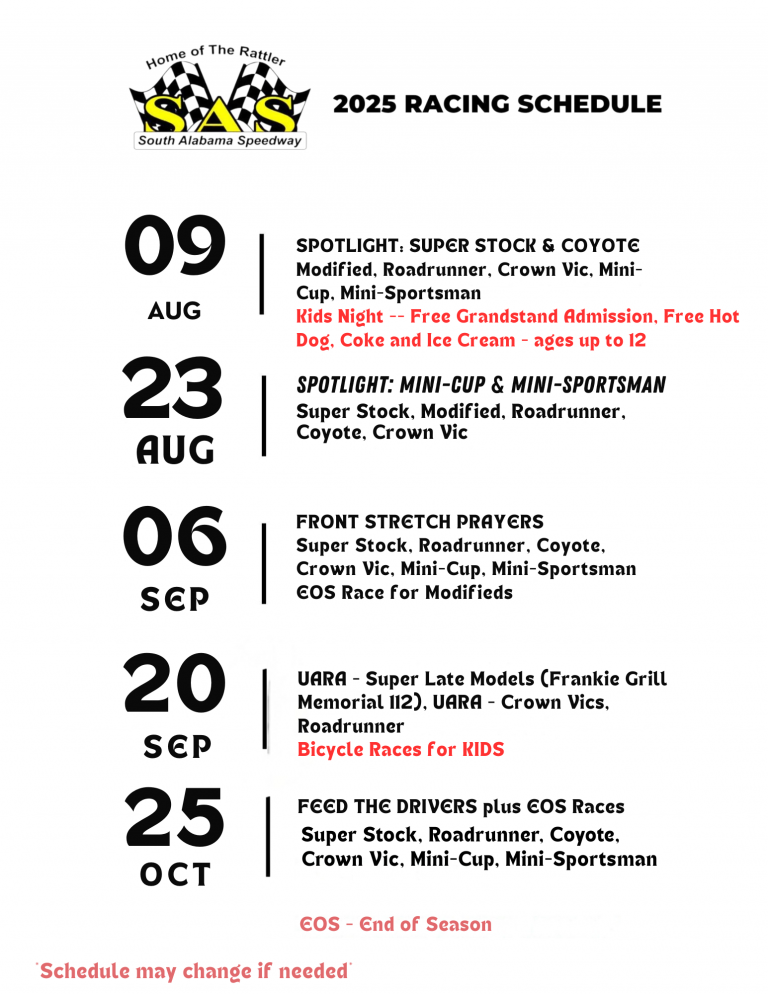 Home of The Rattler
SAS
South Alabama Speedway

2025 RACING SCHEDULE

09
AUG

SPOTLIGHT: SUPER STOCK & COYOTE
Modified, Roadrunner, Crown Vic, Mini-Cup, Mini-Sportsman
Kids Night -- Free Grandstand Admission, Free Hot Dog, Coke and Ice Cream - ages up to 12

23
AUG

SPOTLIGHT: MINI-CUP & MINI-SPORTSMAN
Super Stock, Modified, Roadrunner, Coyote, Crown Vic

06
SEP

FRONT STRETCH PRAYERS
Super Stock, Roadrunner, Coyote, Crown Vic, Mini-Cup, Mini-Sportsman
EOS Race for Modifieds

20
SEP

UARA - Super Late Models (Frankie Grill Memorial 112), UARA - Crown Vics, Roadrunner
Bicycle Races for KIDS

25
OCT

FEED THE DRIVERS plus EOS Races
Super Stock, Roadrunner, Coyote, Crown Vic, Mini-Cup, Mini-Sportsman

EOS - End of Season

*Schedule may change if needed*